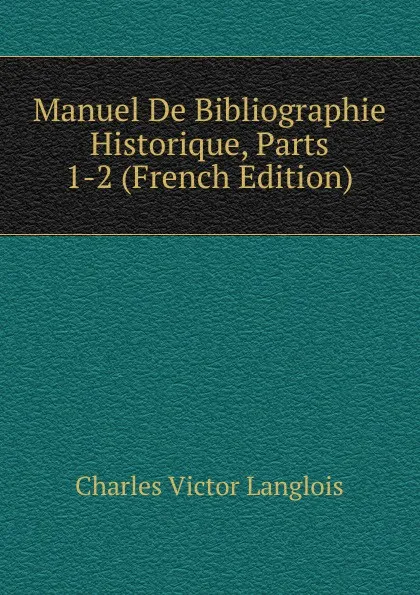 Manuel De Bibliographie Historique, Parts 1-2 (French Edition)

Charles Victor Langlois